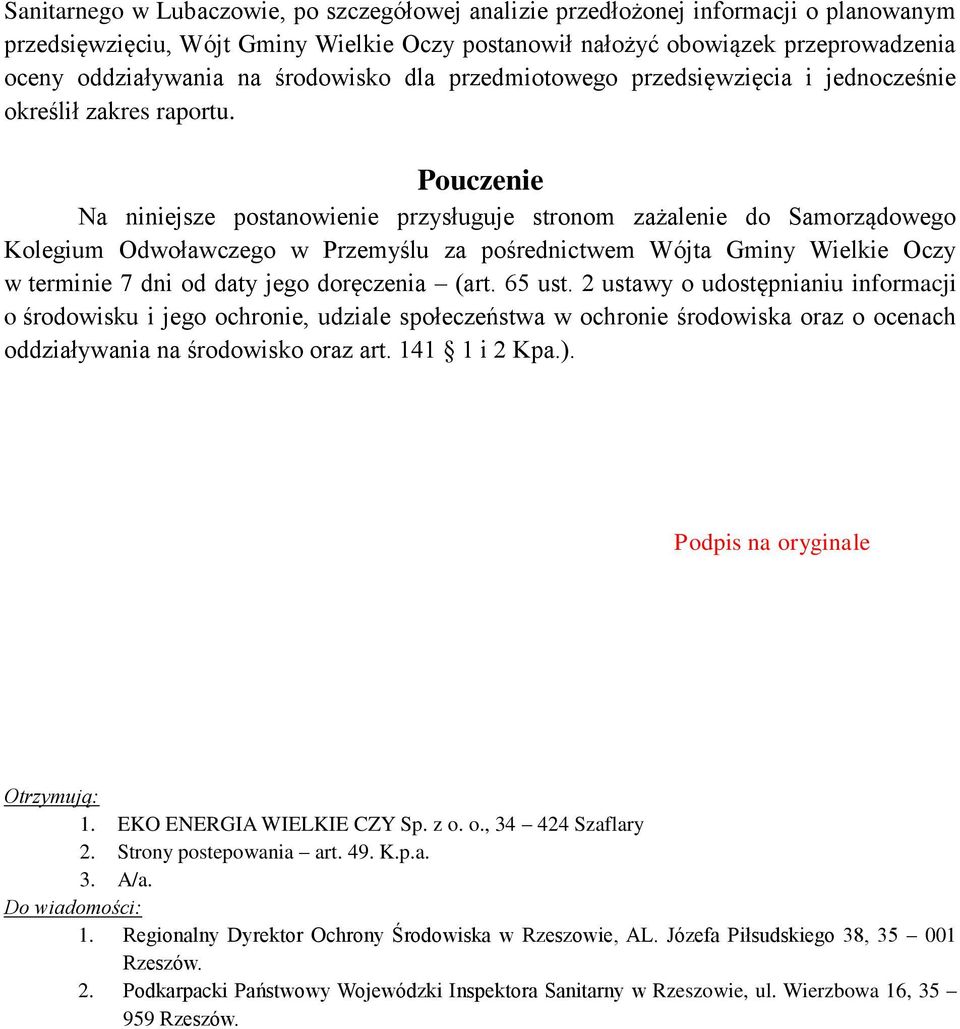 Sanitarnego w Lubaczowie, po szczegółowej analizie przedłożonej informacji o planowanym przedsięwzięciu, Wójt Gminy Wielkie Oczy postanowił nałożyć obowiązek przeprowadzenia oceny oddziaływania na środowisko dla przedmiotowego przedsięwzięcia i jednocześnie określił zakres raportu.

Pouczenie

Na niniejsze postanowienie przysługuje stronom zażalenie do Samorządowego Kolegium Odwoławczego w Przemyślu za pośrednictwem Wójta Gminy Wielkie Oczy w terminie 7 dni od daty jego doręczenia – (art. 65 ust. 2 ustawy o udostępnianiu informacji o środowisku i jego ochronie, udziale społeczeństwa w ochronie środowiska oraz o ocenach oddziaływania na środowisko oraz art. 141 1 i 2 Kpa.).

Podpis na oryginale

Otrzymują:
1. EKO ENERGIA WIELKIE CZY Sp. z o. o., 34 – 424 Szaflary
2. Strony postepowania – art. 49. K.p.a.
3. A/a.
Do wiadomości:
1. Regionalny Dyrektor Ochrony Środowiska w Rzeszowie, AL. Józefa Piłsudskiego 38, 35 – 001 Rzeszów.
2. Podkarpacki Państwowy Wojewódzki Inspektora Sanitarny w Rzeszowie, ul. Wierzbowa 16, 35 – 959 Rzeszów.